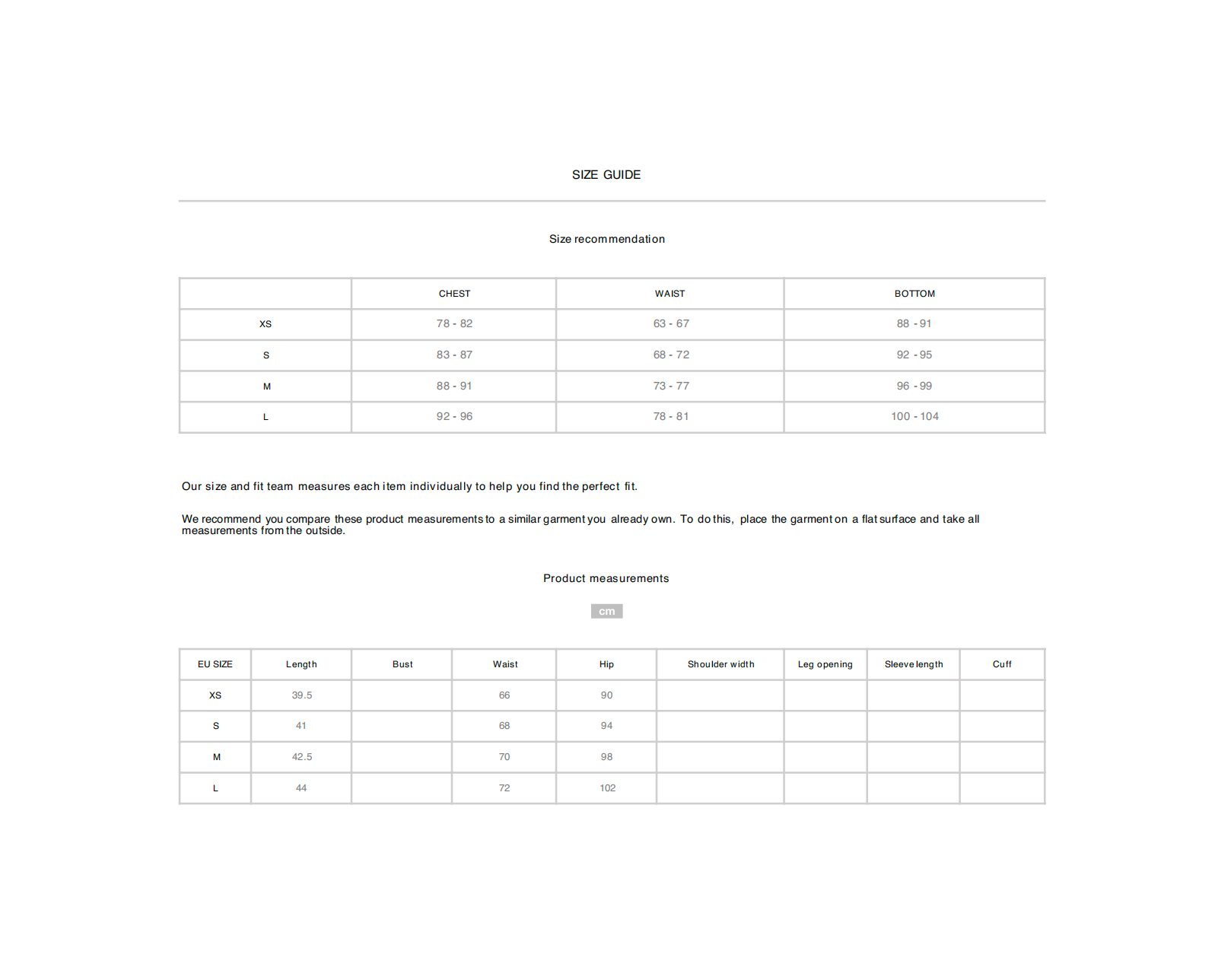 SIZE GUIDE

Size recommendation

| | CHEST | WAIST | BOTTOM |
|---|---|---|---|
| XS | 78 - 82 | 63 - 67 | 88 - 91 |
| S | 83 - 87 | 68 - 72 | 92 - 95 |
| M | 88 - 91 | 73 - 77 | 96 - 99 |
| L | 92 - 96 | 78 - 81 | 100 - 104 |

Our size and fit team measures each item individually to help you find the perfect fit.

We recommend you compare these product measurements to a similar garment you already own. To do this, place the garment on a flat surface and take all measurements from the outside.

Product measurements

cm

| EU SIZE | Length | Bust | Waist | Hip | Shoulder width | Leg opening | Sleeve length | Cuff |
|---|---|---|---|---|---|---|---|---|
| XS | 39.5 | | 66 | 90 | | | | |
| S | 41 | | 68 | 94 | | | | |
| M | 42.5 | | 70 | 98 | | | | |
| L | 44 | | 72 | 102 | | | | |